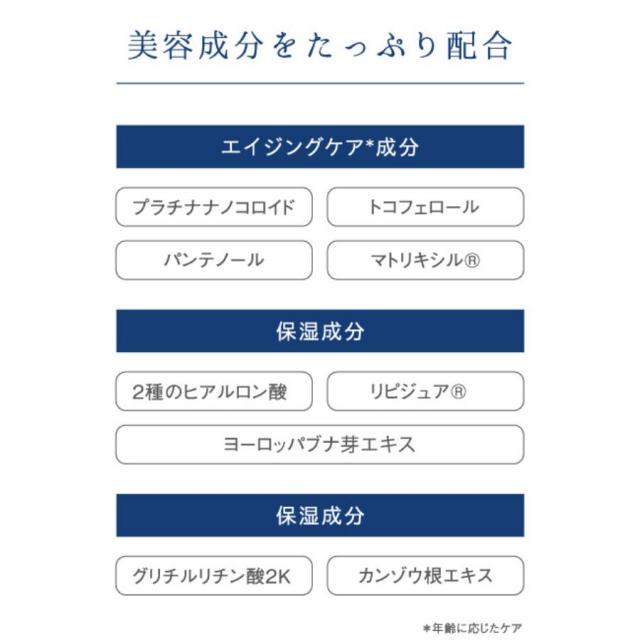 美容成分をたっぷり配合

エイジングケア*成分

プラチナナノコロイド

トコフェロール

パンテノール

マトリキシル®

保湿成分

2種のヒアルロン酸

リピジュア®

ヨーロッパブナ芽エキス

保湿成分

グリチルリチン酸2K

カンゾウ根エキス

*年齢に応じたケア